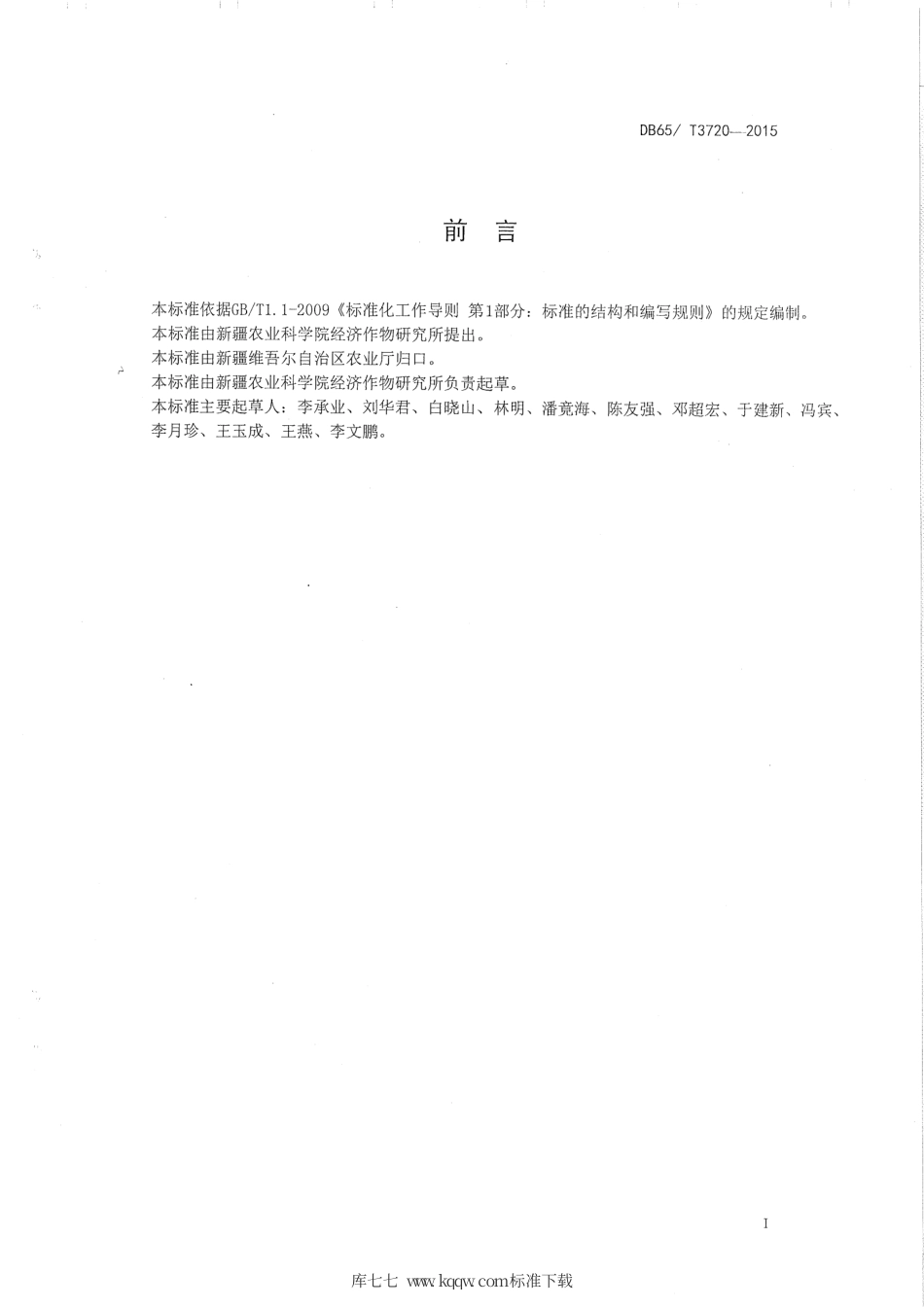 DB65/ T3720—2015

前 言

本标准依据GB/T1.1-2009《标准化工作导则 第1部分：标准的结构和编写规则》的规定编制。
本标准由新疆农业科学院经济作物研究所提出。
本标准由新疆维吾尔自治区农业厅归口。
本标准由新疆农业科学院经济作物研究所负责起草。
本标准主要起草人：李承业、刘华君、白晓山、林明、潘竟海、陈友强、邓超宏、于建新、冯宾、李月珍、王玉成、王燕、李文鹏。

I

库七七 www.kqqw.com标准下载